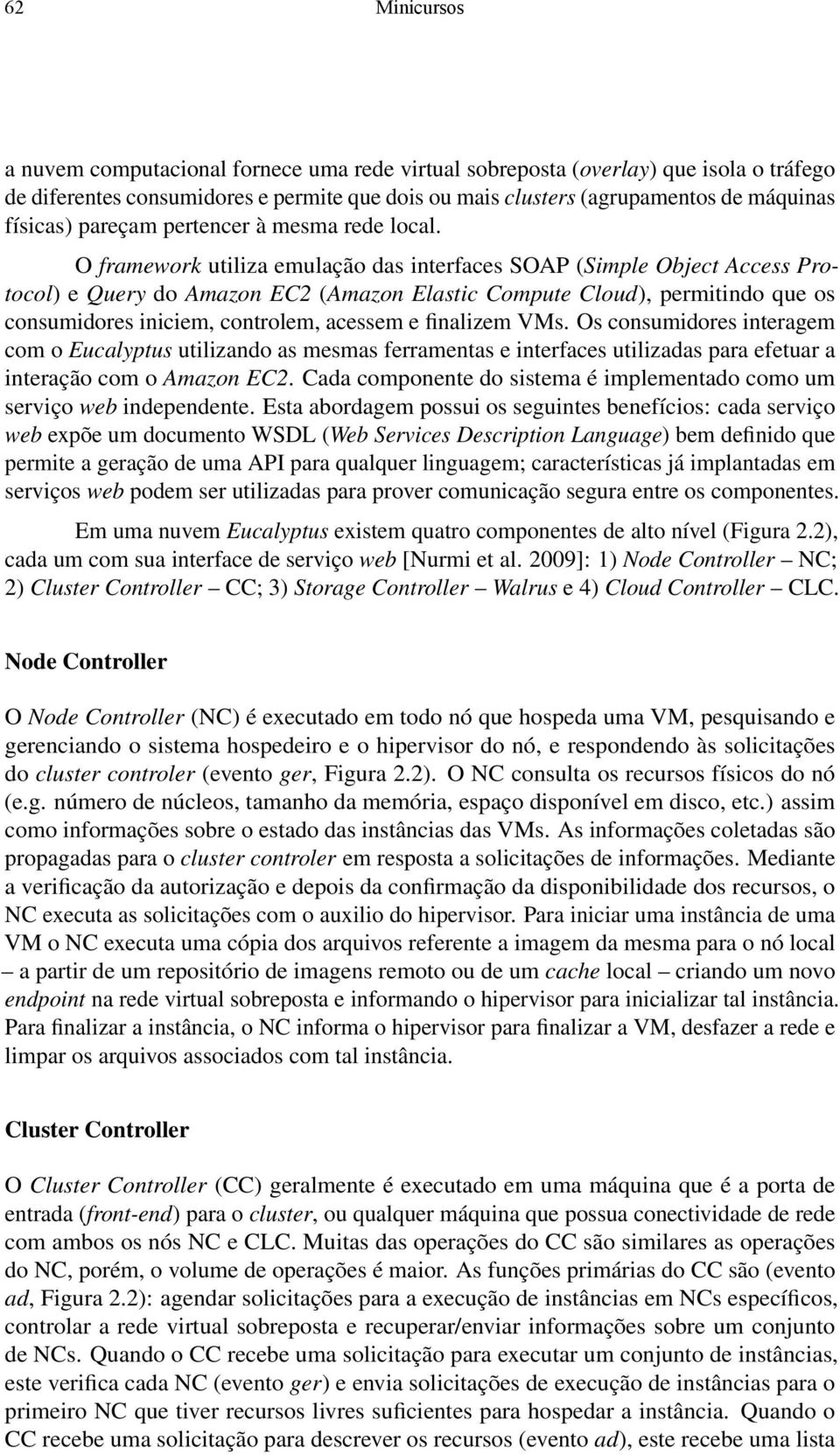 62 Minicursos

a nuvem computacional fornece uma rede virtual sobreposta (overlay) que isola o tráfego de diferentes consumidores e permite que dois ou mais clusters (agrupamentos de máquinas físicas) pareçam pertencer à mesma rede local.

O framework utiliza emulação das interfaces SOAP (Simple Object Access Protocol) e Query do Amazon EC2 (Amazon Elastic Compute Cloud), permitindo que os consumidores iniciem, controlem, acessem e finalizem VMs. Os consumidores interagem com o Eucalyptus utilizando as mesmas ferramentas e interfaces utilizadas para efetuar a interação com o Amazon EC2. Cada componente do sistema é implementado como um serviço web independente. Esta abordagem possui os seguintes benefícios: cada serviço web expõe um documento WSDL (Web Services Description Language) bem definido que permite a geração de uma API para qualquer linguagem; características já implantadas em serviços web podem ser utilizadas para prover comunicação segura entre os componentes.

Em uma nuvem Eucalyptus existem quatro componentes de alto nível (Figura 2.2), cada um com sua interface de serviço web [Nurmi et al. 2009]: 1) Node Controller – NC; 2) Cluster Controller – CC; 3) Storage Controller – Walrus e 4) Cloud Controller – CLC.

Node Controller

O Node Controller (NC) é executado em todo nó que hospeda uma VM, pesquisando e gerenciando o sistema hospedeiro e o hipervisor do nó, e respondendo às solicitações do cluster controler (evento ger, Figura 2.2). O NC consulta os recursos físicos do nó (e.g. número de núcleos, tamanho da memória, espaço disponível em disco, etc.) assim como informações sobre o estado das instâncias das VMs. As informações coletadas são propagadas para o cluster controler em resposta a solicitações de informações. Mediante a verificação da autorização e depois da confirmação da disponibilidade dos recursos, o NC executa as solicitações com o auxilio do hipervisor. Para iniciar uma instância de uma VM o NC executa uma cópia dos arquivos referente a imagem da mesma para o nó local – a partir de um repositório de imagens remoto ou de um cache local – criando um novo endpoint na rede virtual sobreposta e informando o hipervisor para inicializar tal instância. Para finalizar a instância, o NC informa o hipervisor para finalizar a VM, desfazer a rede e limpar os arquivos associados com tal instância.

Cluster Controller

O Cluster Controller (CC) geralmente é executado em uma máquina que é a porta de entrada (front-end) para o cluster, ou qualquer máquina que possua conectividade de rede com ambos os nós NC e CLC. Muitas das operações do CC são similares as operações do NC, porém, o volume de operações é maior. As funções primárias do CC são (evento ad, Figura 2.2): agendar solicitações para a execução de instâncias em NCs específicos, controlar a rede virtual sobreposta e recuperar/enviar informações sobre um conjunto de NCs. Quando o CC recebe uma solicitação para executar um conjunto de instâncias, este verifica cada NC (evento ger) e envia solicitações de execução de instâncias para o primeiro NC que tiver recursos livres suficientes para hospedar a instância. Quando o CC recebe uma solicitação para descrever os recursos (evento ad), este recebe uma lista